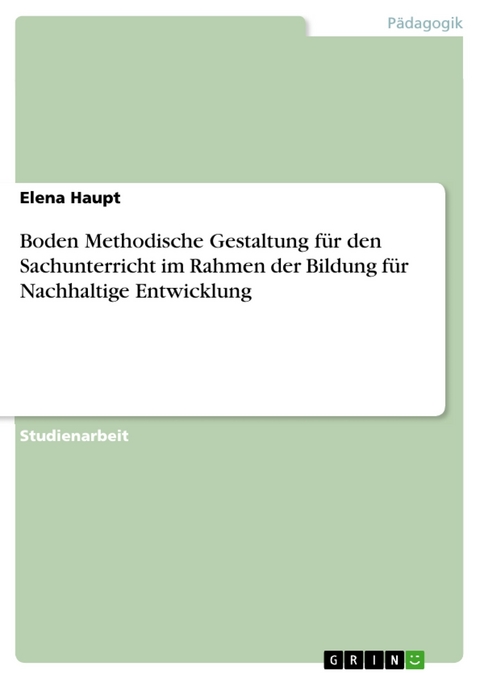 Pädagogik

Elena Haupt

Boden Methodische Gestaltung für den Sachunterricht im Rahmen der Bildung für Nachhaltige Entwicklung

Studienarbeit

GRIN